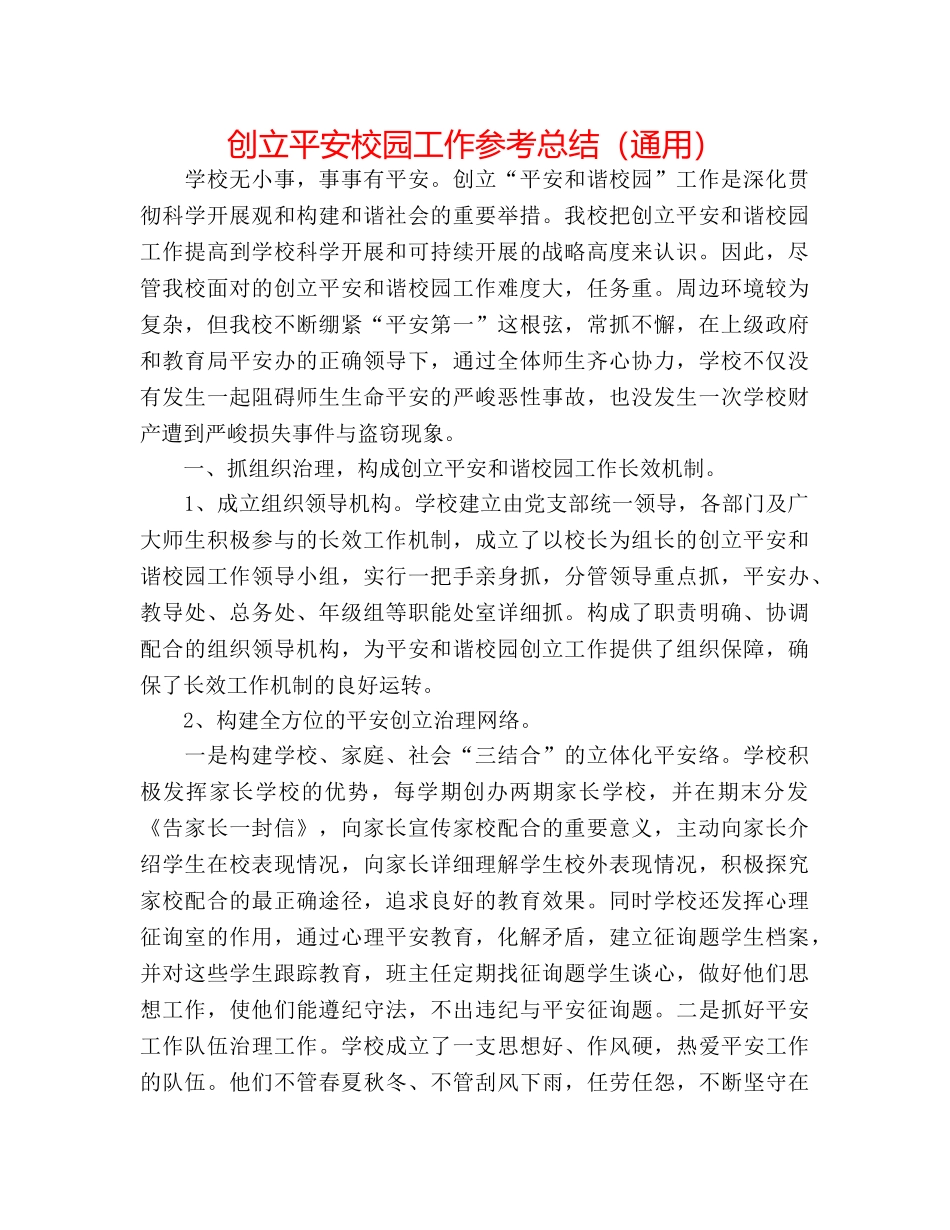 创立平安校园工作参考总结（通用）

学校无小事，事事有平安。创立“平安和谐校园”工作是深化贯彻科学开展观和构建和谐社会的重要举措。我校把创立平安和谐校园工作提高到学校科学开展和可持续开展的战略高度来认识。因此，尽管我校面对的创立平安和谐校园工作难度大，任务重。周边环境较为复杂，但我校不断绷紧“平安第一”这根弦，常抓不懈，在上级政府和教育局平安办的正确领导下，通过全体师生齐心协力，学校不仅没有发生一起阻碍师生生命平安的严峻恶性事故，也没发生一次学校财产遭到严峻损失事件与盗窃现象。

一、抓组织治理，构成创立平安和谐校园工作长效机制。

1、成立组织领导机构。学校建立由党支部统一领导，各部门及广大师生积极参与的长效工作机制，成立了以校长为组长的创立平安和谐校园工作领导小组，实行一把手亲身抓，分管领导重点抓，平安办、教导处、总务处、年级组等职能处室详细抓。构成了职责明确、协调配合的组织领导机构，为平安和谐校园创立工作提供了组织保障，确保了长效工作机制的良好运转。

2、构建全方位的平安创立治理网络。

一是构建学校、家庭、社会“三结合”的立体化平安络。学校积极发挥家长学校的优势，每学期创办两期家长学校，并在期末分发《告家长一封信》，向家长宣传家校配合的重要意义，主动向家长介绍学生在校表现情况，向家长详细理解学生校外表现情况，积极探究家校配合的最正确途径，追求良好的教育效果。同时学校还发挥心理征询室的作用，通过心理平安教育，化解矛盾，建立征询题学生档案，并对这些学生跟踪教育，班主任定期找征询题学生谈心，做好他们思想工作，使他们能遵纪守法，不出违纪与平安征询题。二是抓好平安工作队伍治理工作。学校成立了一支思想好、作风硬，热爱平安工作的队伍。他们不管春夏秋冬、不管刮风下雨，任劳任怨，不断坚守在